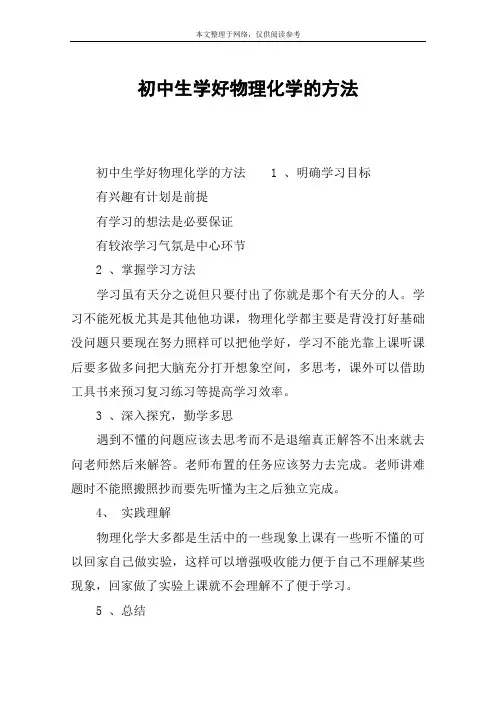 本文整理于网络，仅供阅读参考

初中生学好物理化学的方法

初中生学好物理化学的方法　1 、明确学习目标

有兴趣有计划是前提

有学习的想法是必要保证

有较浓学习气氛是中心环节

2 、掌握学习方法

学习虽有天分之说但只要付出了你就是那个有天分的人。学习不能死板尤其是其他他功课，物理化学都主要是背没打好基础没问题只要现在努力照样可以把他学好，学习不能光靠上课听课后要多做多问把大脑充分打开想象空间，多思考，课外可以借助工具书来预习复习练习等提高学习效率。

3 、深入探究，勤学多思

遇到不懂的问题应该去思考而不是退缩真正解答不出来就去问老师然后来解答。老师布置的任务应该努力去完成。老师讲难题时不能照搬照抄而要先听懂为主之后独立完成。

4、　实践理解

物理化学大多都是生活中的一些现象上课有一些听不懂的可以回家自己做实验，这样可以增强吸收能力便于自己不理解某些现象，回家做了实验上课就不会理解不了便于学习。

5 、总结